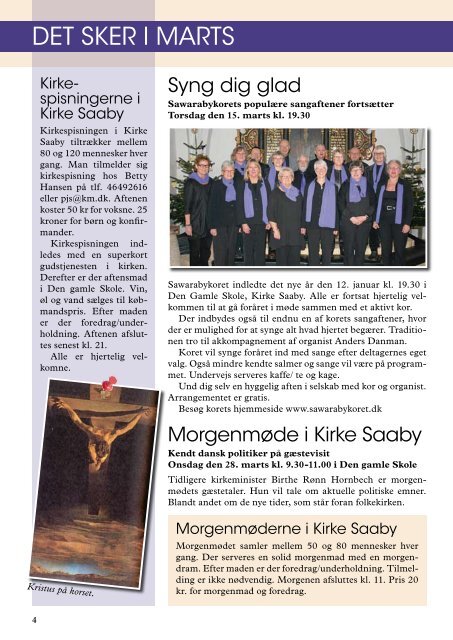 DET SKER I MARTS

Kirkespisningerne i Kirke Saaby

Kirkespisningen i Kirke Saaby tiltrækker mellem 80 og 120 mennesker hver gang. Man tilmelder sig kirkespisning hos Betty Hansen på tlf. 46492616 eller pjs@km.dk. Aftenen koster 50 kr for voksne. 25 kroner for børn og konfirmander.

Kirkespisningen indledes med en superkort gudstjenesten i kirken. Derefter er der aftensmad i Den gamle Skole. Vin, øl og vand sælges til købmandspris. Efter maden er der foredrag/underholdning. Aftenen afsluttes senest kl. 21.

Alle er hjertelig velkomne.

Kristus på korset.

Syng dig glad

Sawarabykorets populære sangaftener fortsætter
Torsdag den 15. marts kl. 19.30

Sawarabykoret indledte det nye år den 12. januar kl. 19.30 i Den Gamle Skole, Kirke Saaby. Alle er fortsat hjertelig velkommen til at gå foråret i møde sammen med et aktivt kor.

Der indbydes også til endnu en af korets sangaftener, hvor der er mulighed for at synge alt hvad hjertet begærer. Traditionen tro til akkompagnement af organist Anders Danman.

Koret vil synge foråret ind med sange efter deltagernes eget valg. Også mindre kendte salmer og sange vil være på programmet. Undervejs serveres kaffe/ te og kage.

Und dig selv en hyggelig aften i selskab med kor og organist. Arrangementet er gratis.

Besøg korets hjemmeside www.sawarabykoret.dk

Morgenmøde i Kirke Saaby

Kendt dansk politiker på gæstevisit
Onsdag den 28. marts kl. 9.30-11.00 i Den gamle Skole

Tidligere kirkeminister Birthe Rønn Hornbech er morgenmødets gæstetaler. Hun vil tale om aktuelle politiske emner. Blandt andet om de nye tider, som står foran folkekirken.

Morgenmøderne i Kirke Saaby

Morgenmødet samler mellem 50 og 80 mennesker hver gang. Der serveres en solid morgenmad med en morgendram. Efter maden er der foredrag/underholdning. Tilmelding er ikke nødvendig. Morgenen afsluttes kl. 11. Pris 20 kr. for morgenmad og foredrag.

4